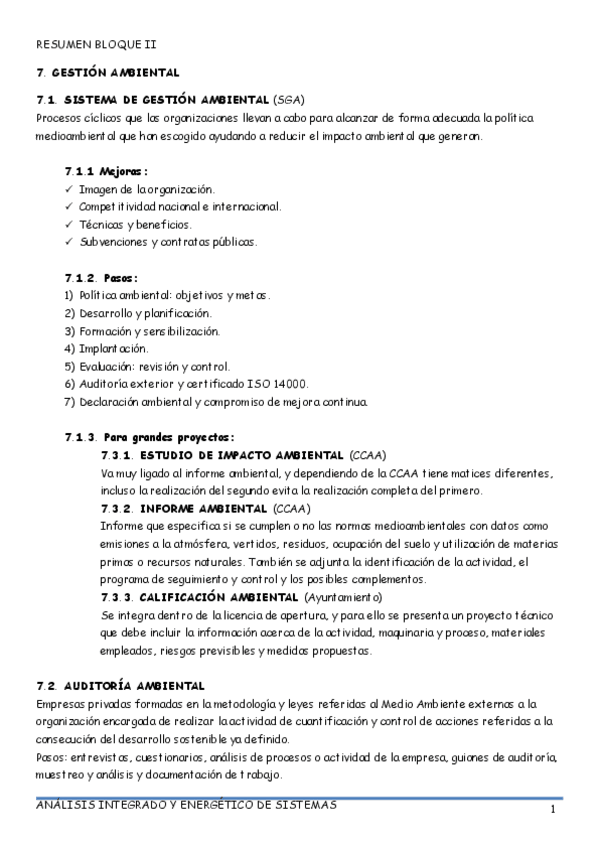 RESUMEN BLOQUE II

7. GESTIÓN AMBIENTAL

7.1. SISTEMA DE GESTIÓN AMBIENTAL (SGA)
Procesos cíclicos que las organizaciones llevan a cabo para alcanzar de forma adecuada la política medioambiental que han escogido ayudando a reducir el impacto ambiental que generan.

7.1.1 Mejoras:
✓ Imagen de la organización.
✓ Competitividad nacional e internacional.
✓ Técnicas y beneficios.
✓ Subvenciones y contratos públicos.

7.1.2. Pasos:
1) Política ambiental: objetivos y metas.
2) Desarrollo y planificación.
3) Formación y sensibilización.
4) Implantación.
5) Evaluación: revisión y control.
6) Auditoría exterior y certificado ISO 14000.
7) Declaración ambiental y compromiso de mejora continua.

7.1.3. Para grandes proyectos:
7.3.1. ESTUDIO DE IMPACTO AMBIENTAL (CCAA)
Va muy ligado al informe ambiental, y dependiendo de la CCAA tiene matices diferentes, incluso la realización del segundo evita la realización completa del primero.
7.3.2. INFORME AMBIENTAL (CCAA)
Informe que especifica si se cumplen o no las normas medioambientales con datos como emisiones a la atmósfera, vertidos, residuos, ocupación del suelo y utilización de materias primas o recursos naturales. También se adjunta la identificación de la actividad, el programa de seguimiento y control y los posibles complementos.
7.3.3. CALIFICACIÓN AMBIENTAL (Ayuntamiento)
Se integra dentro de la licencia de apertura, y para ello se presenta un proyecto técnico que debe incluir la información acerca de la actividad, maquinaria y proceso, materiales empleados, riesgos previsibles y medidas propuestas.

7.2. AUDITORÍA AMBIENTAL
Empresas privadas formadas en la metodología y leyes referidas al Medio Ambiente externas a la organización encargada de realizar la actividad de cuantificación y control de acciones referidas a la consecución del desarrollo sostenible ya definido.
Pasos: entrevistas, cuestionarios, análisis de procesos o actividad de la empresa, guiones de auditoría, muestreo y análisis y documentación de trabajo.

ANÁLISIS INTEGRADO Y ENERGÉTICO DE SISTEMAS
1